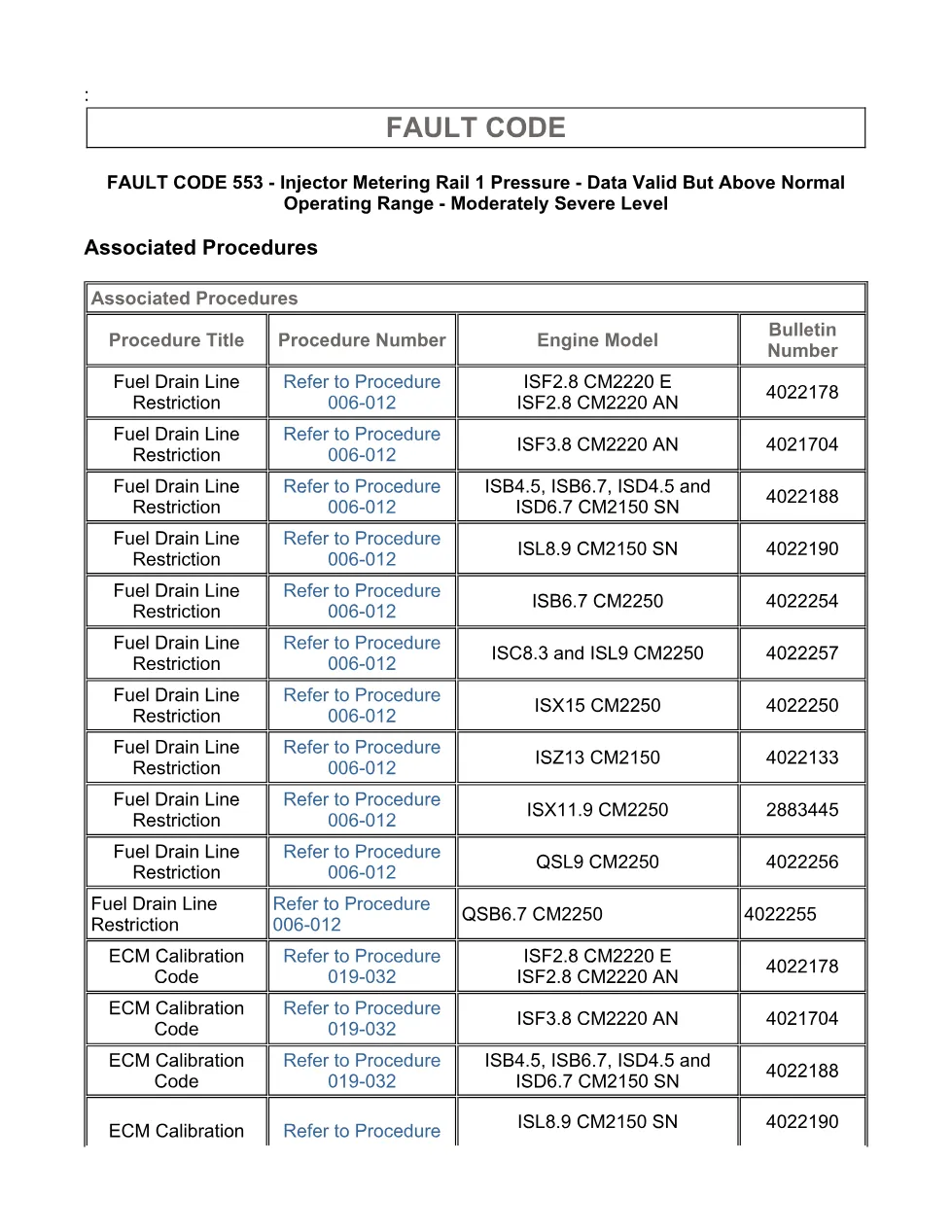 :

FAULT CODE

FAULT CODE 553 - Injector Metering Rail 1 Pressure - Data Valid But Above Normal Operating Range - Moderately Severe Level

Associated Procedures

Associated Procedures

| Procedure Title | Procedure Number | Engine Model | Bulletin Number |
|---|---|---|---|
| Fuel Drain Line Restriction | Refer to Procedure 006-012 | ISF2.8 CM2220 E ISF2.8 CM2220 AN | 4022178 |
| Fuel Drain Line Restriction | Refer to Procedure 006-012 | ISF3.8 CM2220 AN | 4021704 |
| Fuel Drain Line Restriction | Refer to Procedure 006-012 | ISB4.5, ISB6.7, ISD4.5 and ISD6.7 CM2150 SN | 4022188 |
| Fuel Drain Line Restriction | Refer to Procedure 006-012 | ISL8.9 CM2150 SN | 4022190 |
| Fuel Drain Line Restriction | Refer to Procedure 006-012 | ISB6.7 CM2250 | 4022254 |
| Fuel Drain Line Restriction | Refer to Procedure 006-012 | ISC8.3 and ISL9 CM2250 | 4022257 |
| Fuel Drain Line Restriction | Refer to Procedure 006-012 | ISX15 CM2250 | 4022250 |
| Fuel Drain Line Restriction | Refer to Procedure 006-012 | ISZ13 CM2150 | 4022133 |
| Fuel Drain Line Restriction | Refer to Procedure 006-012 | ISX11.9 CM2250 | 2883445 |
| Fuel Drain Line Restriction | Refer to Procedure 006-012 | QSL9 CM2250 | 4022256 |
| Fuel Drain Line Restriction | Refer to Procedure 006-012 | QSB6.7 CM2250 | 4022255 |
| ECM Calibration Code | Refer to Procedure 019-032 | ISF2.8 CM2220 E ISF2.8 CM2220 AN | 4022178 |
| ECM Calibration Code | Refer to Procedure 019-032 | ISF3.8 CM2220 AN | 4021704 |
| ECM Calibration Code | Refer to Procedure 019-032 | ISB4.5, ISB6.7, ISD4.5 and ISD6.7 CM2150 SN | 4022188 |
| ECM Calibration | Refer to Procedure | ISL8.9 CM2150 SN | 4022190 |